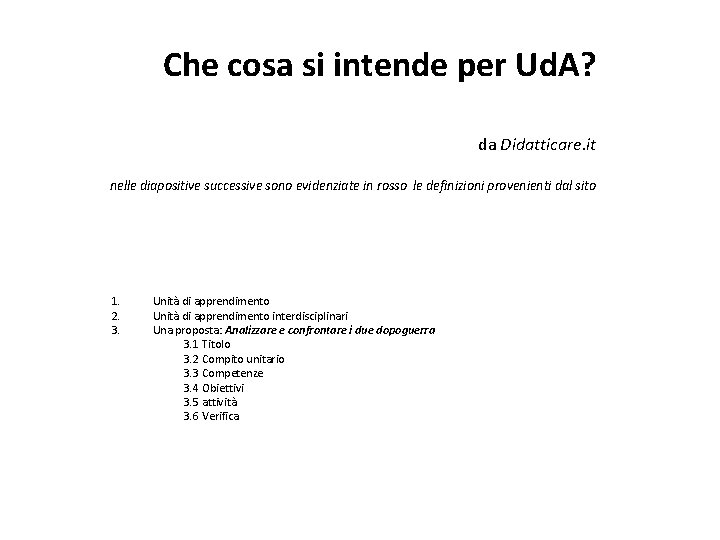 Che cosa si intende per UdA?

da Didatticare.it

nelle diapositive successive sono evidenziate in rosso le definizioni provenienti dal sito

1. Unità di apprendimento
2. Unità di apprendimento interdisciplinari
3. Una proposta: Analizzare e confrontare i due dopoguerra
3.1 Titolo
3.2 Compito unitario
3.3 Competenze
3.4 Obiettivi
3.5 attività
3.6 Verifica